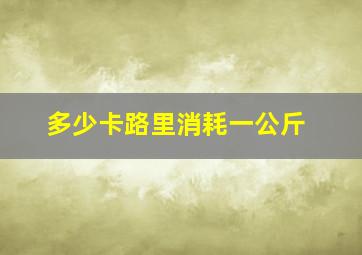 多少卡路里消耗一公斤